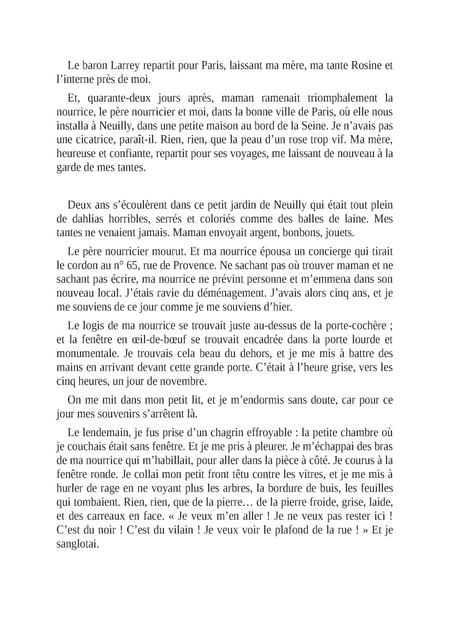 Le baron Larrey repartit pour Paris, laissant ma mère, ma tante Rosine et l'interne près de moi.

Et, quarante-deux jours après, maman ramenait triomphalement la nourrice, le père nourricier et moi, dans la bonne ville de Paris, où elle nous installa à Neuilly, dans une petite maison au bord de la Seine. Je n'avais pas une cicatrice, paraît-il. Rien, rien, que la peau d'un rose trop vif. Ma mère, heureuse et confiante, repartit pour ses voyages, me laissant de nouveau à la garde de mes tantes.

Deux ans s'écoulèrent dans ce petit jardin de Neuilly qui était tout plein de dahlias horribles, serrés et coloriés comme des balles de laine. Mes tantes ne venaient jamais. Maman envoyait argent, bonbons, jouets.

Le père nourricier mourut. Et ma nourrice épousa un concierge qui tirait le cordon au n° 65, rue de Provence. Ne sachant pas où trouver maman et ne sachant pas écrire, ma nourrice ne prévint personne et m'emmena dans son nouveau local. J'étais ravie du déménagement. J'avais alors cinq ans, et je me souviens de ce jour comme je me souviens d'hier.

Le logis de ma nourrice se trouvait juste au-dessus de la porte-cochère ; et la fenêtre en œil-de-bœuf se trouvait encadrée dans la porte lourde et monumentale. Je trouvais cela beau du dehors, et je me mis à battre des mains en arrivant devant cette grande porte. C'était à l'heure grise, vers les cinq heures, un jour de novembre.

On me mit dans mon petit lit, et je m'endormis sans doute, car pour ce jour mes souvenirs s'arrêtent là.

Le lendemain, je fus prise d'un chagrin effroyable : la petite chambre où je couchais était sans fenêtre. Et je me pris à pleurer. Je m'échappai des bras de ma nourrice qui m'habillait, pour aller dans la pièce à côté. Je courus à la fenêtre ronde. Je collai mon petit front têtu contre les vitres, et je me mis à hurler de rage en ne voyant plus les arbres, la bordure de buis, les feuilles qui tombaient. Rien, rien, que de la pierre… de la pierre froide, grise, laide, et des carreaux en face. « Je veux m'en aller ! Je ne veux pas rester ici ! C'est du noir ! C'est du vilain ! Je veux voir le plafond de la rue ! » Et je sanglotai.